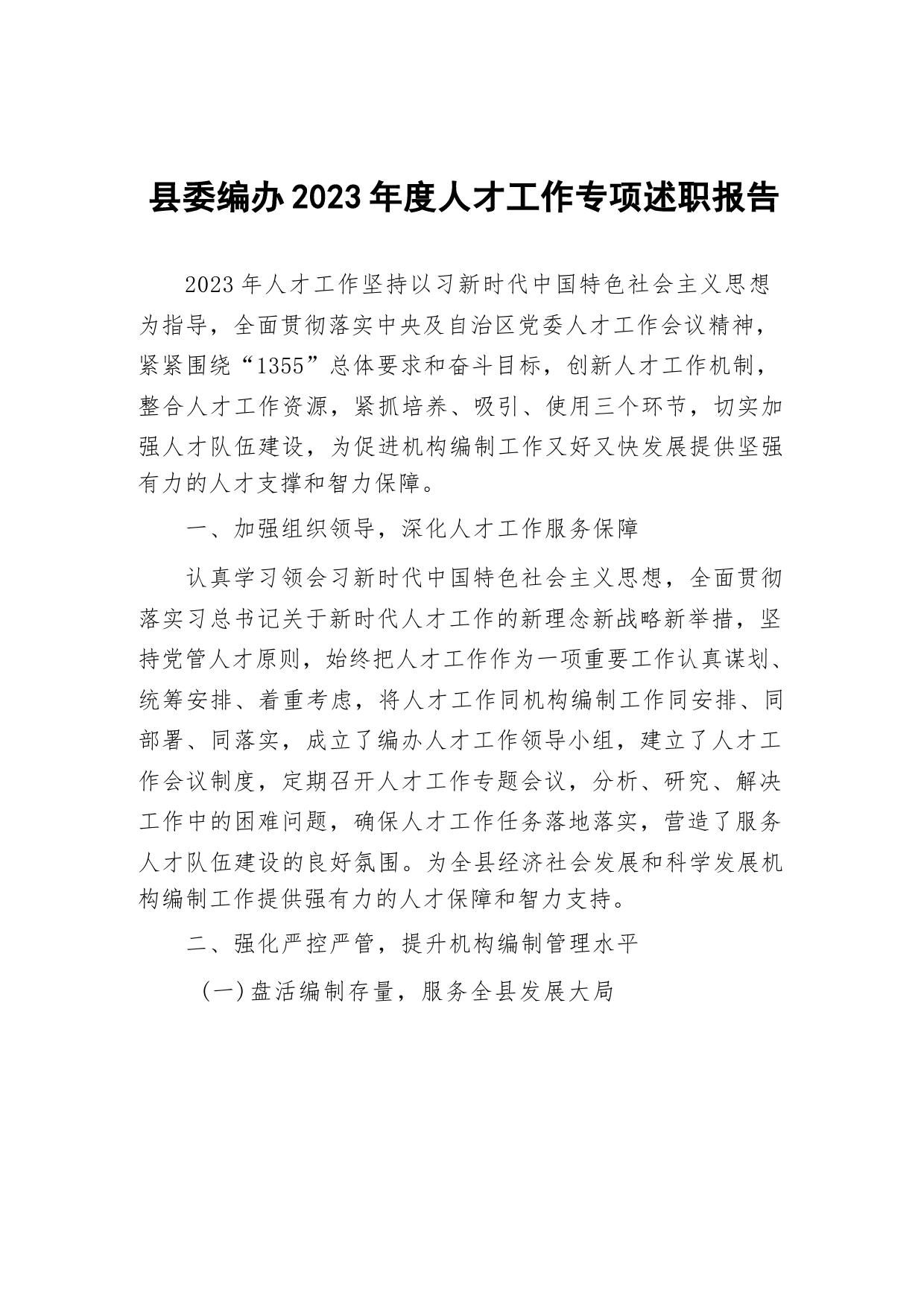 县委编办2023年度人才工作专项述职报告

2023年人才工作坚持以习新时代中国特色社会主义思想为指导，全面贯彻落实中央及自治区党委人才工作会议精神，紧紧围绕“1355”总体要求和奋斗目标，创新人才工作机制，整合人才工作资源，紧抓培养、吸引、使用三个环节，切实加强人才队伍建设，为促进机构编制工作又好又快发展提供坚强有力的人才支撑和智力保障。

一、加强组织领导，深化人才工作服务保障

认真学习领会习新时代中国特色社会主义思想，全面贯彻落实习总书记关于新时代人才工作的新理念新战略新举措，坚持党管人才原则，始终把人才工作作为一项重要工作认真谋划、统筹安排、着重考虑，将人才工作同机构编制工作同安排、同部署、同落实，成立了编办人才工作领导小组，建立了人才工作会议制度，定期召开人才工作专题会议，分析、研究、解决工作中的困难问题，确保人才工作任务落地落实，营造了服务人才队伍建设的良好氛围。为全县经济社会发展和科学发展机构编制工作提供强有力的人才保障和智力支持。

二、强化严控严管，提升机构编制管理水平

(一)盘活编制存量，服务全县发展大局